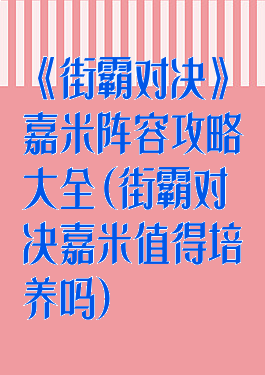 《街霸对决》嘉米阵容攻略大全(街霸对决嘉米值得培养吗)